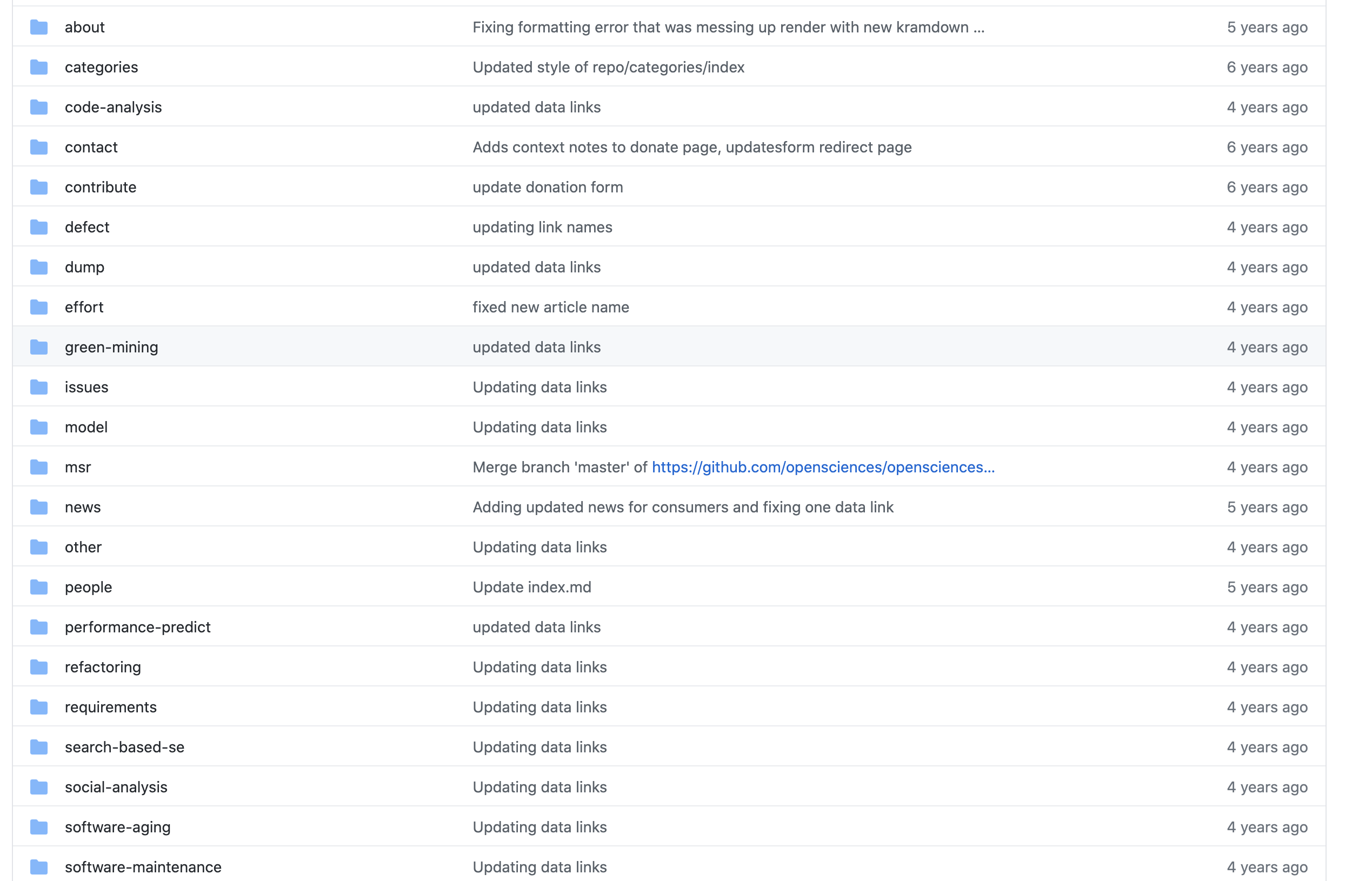 | | | |
|---|---|---|
| about | Fixing formatting error that was messing up render with new kramdown ... | 5 years ago |
| categories | Updated style of repo/categories/index | 6 years ago |
| code-analysis | updated data links | 4 years ago |
| contact | Adds context notes to donate page, updatesform redirect page | 6 years ago |
| contribute | update donation form | 6 years ago |
| defect | updating link names | 4 years ago |
| dump | updated data links | 4 years ago |
| effort | fixed new article name | 4 years ago |
| green-mining | updated data links | 4 years ago |
| issues | Updating data links | 4 years ago |
| model | Updating data links | 4 years ago |
| msr | Merge branch 'master' of https://github.com/opensciences/opensciences... | 4 years ago |
| news | Adding updated news for consumers and fixing one data link | 5 years ago |
| other | Updating data links | 4 years ago |
| people | Update index.md | 5 years ago |
| performance-predict | updated data links | 4 years ago |
| refactoring | Updating data links | 4 years ago |
| requirements | Updating data links | 4 years ago |
| search-based-se | Updating data links | 4 years ago |
| social-analysis | Updating data links | 4 years ago |
| software-aging | Updating data links | 4 years ago |
| software-maintenance | Updating data links | 4 years ago |